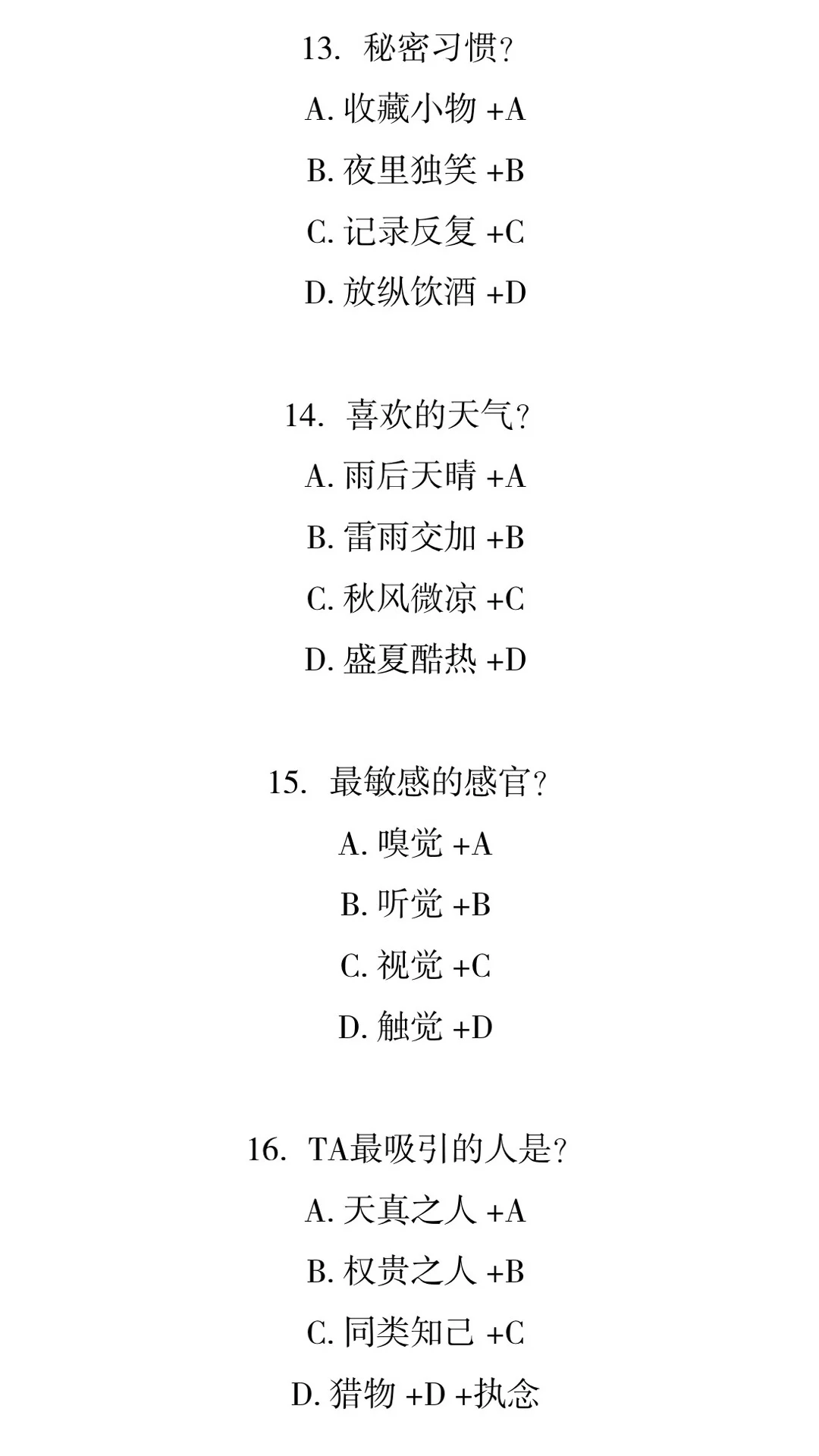 13. 秘密习惯?

A. 收藏小物 +A

B. 夜里独笑 +B

C. 记录反复 +C

D. 放纵饮酒 +D

14. 喜欢的天气?

A. 雨后天晴 +A

B. 雷雨交加 +B

C. 秋风微凉 +C

D. 盛夏酷热 +D

15. 最敏感的感官?

A. 嗅觉 +A

B. 听觉 +B

C. 视觉 +C

D. 触觉 +D

16. TA最吸引的人是?

A. 天真之人 +A

B. 权贵之人 +B

C. 同类知己 +C

D. 猎物 +D +执念